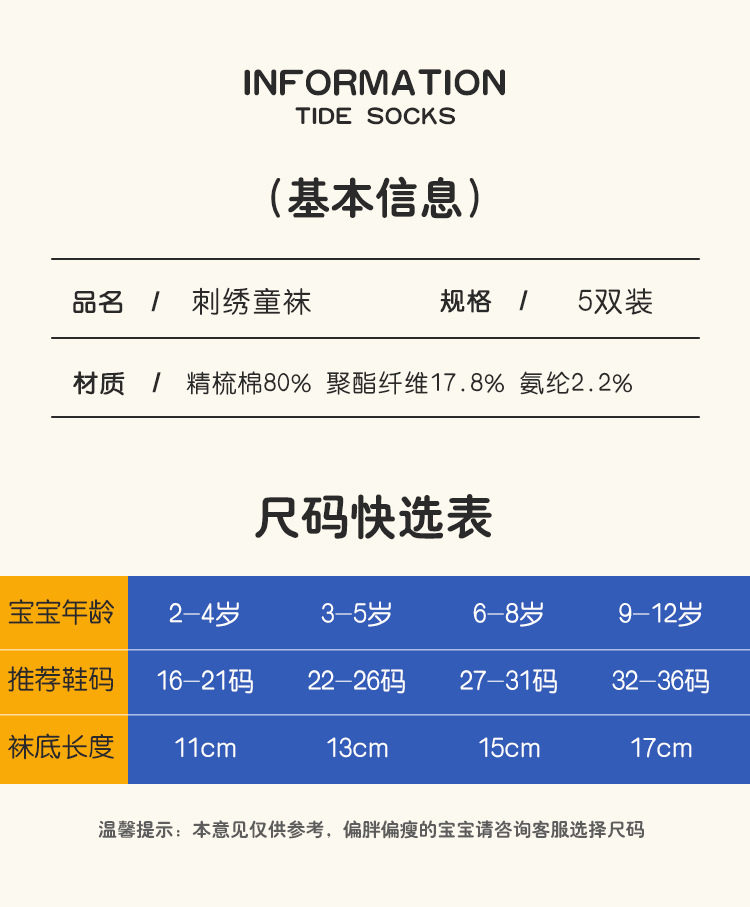 INFORMATION
TIDE SOCKS

(基本信息)

品名 / 刺绣童袜 规格 / 5双装

材质 / 精梳棉80% 聚酯纤维17.8% 氨纶2.2%

尺码快选表

| 宝宝年龄 | 2-4岁 | 3-5岁 | 6-8岁 | 9-12岁 |
|---|---|---|---|---|
| 推荐鞋码 | 16-21码 | 22-26码 | 27-31码 | 32-36码 |
| 袜底长度 | 11cm | 13cm | 15cm | 17cm |

温馨提示：本意见仅供参考，偏胖偏瘦的宝宝请咨询客服选择尺码